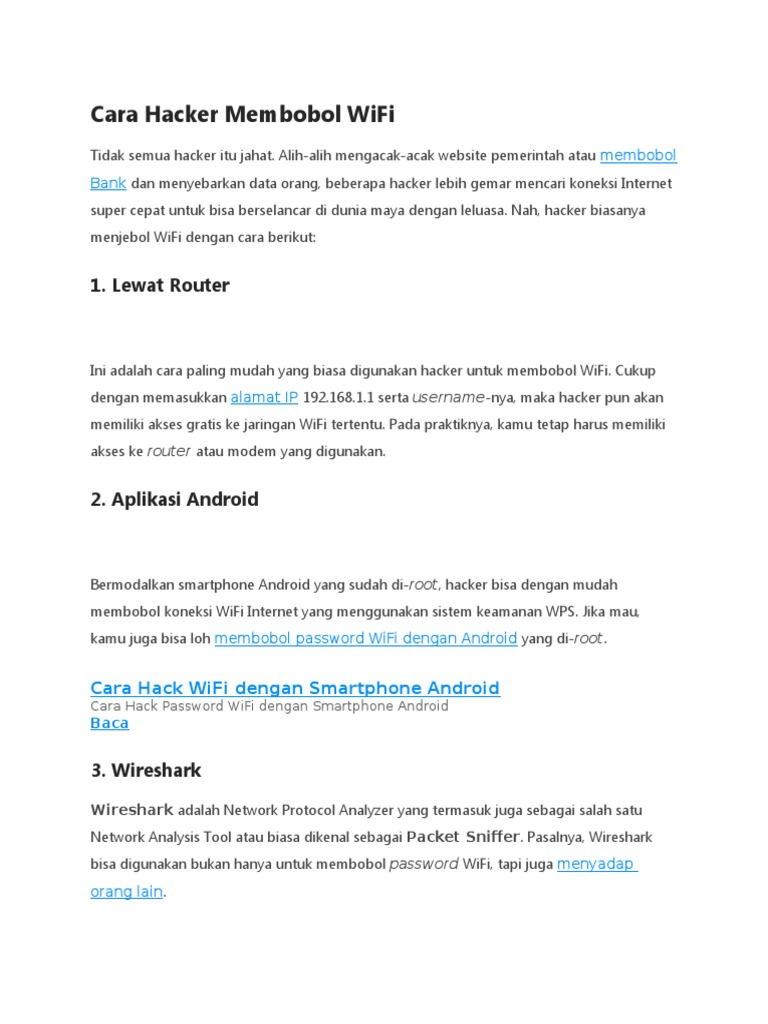 Cara Hacker Membobol WiFi

Tidak semua hacker itu jahat. Alih-alih mengacak-acak website pemerintah atau membobol Bank dan menyebarkan data orang, beberapa hacker lebih gemar mencari koneksi Internet super cepat untuk bisa berselancar di dunia maya dengan leluasa. Nah, hacker biasanya menjebol WiFi dengan cara berikut:

1. Lewat Router

Ini adalah cara paling mudah yang biasa digunakan hacker untuk membobol WiFi. Cukup dengan memasukkan alamat IP 192.168.1.1 serta username-nya, maka hacker pun akan memiliki akses gratis ke jaringan WiFi tertentu. Pada praktiknya, kamu tetap harus memiliki akses ke router atau modem yang digunakan.

2. Aplikasi Android

Bermodalkan smartphone Android yang sudah di-root, hacker bisa dengan mudah membobol koneksi WiFi Internet yang menggunakan sistem keamanan WPS. Jika mau, kamu juga bisa loh membobol password WiFi dengan Android yang di-root.

Cara Hack WiFi dengan Smartphone Android
Cara Hack Password WiFi dengan Smartphone Android
Baca

3. Wireshark

Wireshark adalah Network Protocol Analyzer yang termasuk juga sebagai salah satu Network Analysis Tool atau biasa dikenal sebagai Packet Sniffer. Pasalnya, Wireshark bisa digunakan bukan hanya untuk membobol password WiFi, tapi juga menyadap orang lain.